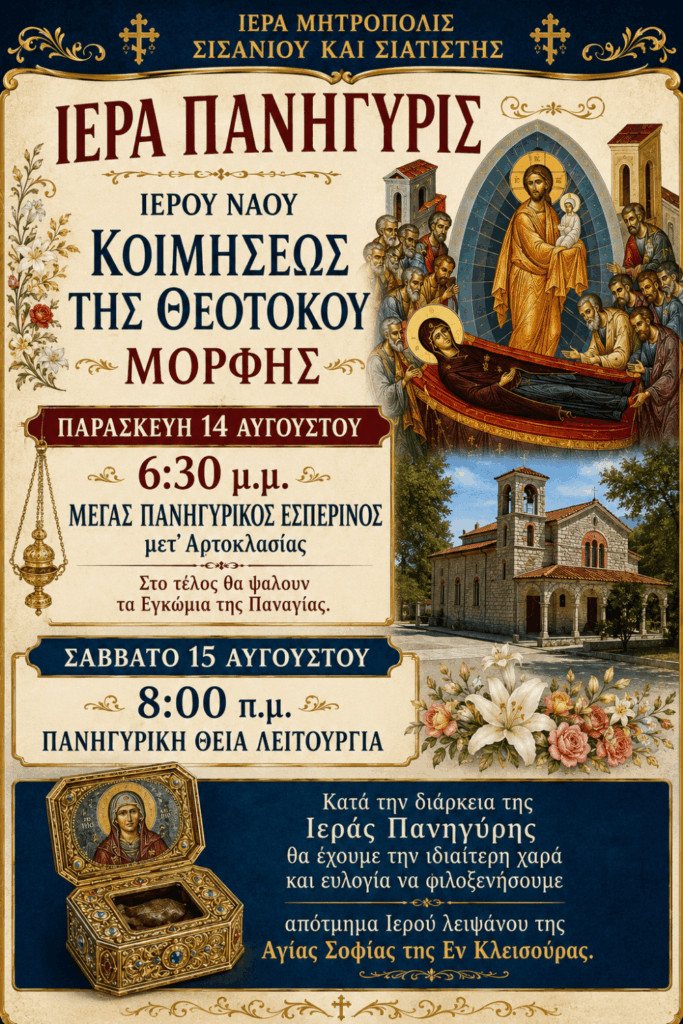 ΙΕΡΑ ΜΗΤΡΟΠΟΛΙΣ
ΣΙΣΑΝΙΟΥ ΚΑΙ ΣΙΑΤΙΣΤΗΣ

ΙΕΡΑ ΠΑΝΗΓΥΡΙΣ

ΙΕΡΟΥ ΝΑΟΥ
ΚΟΙΜΗΣΕΩΣ
ΤΗΣ ΘΕΟΤΟΚΟΥ
ΜΟΡΦΗΣ

ΠΑΡΑΣΚΕΥΗ 14 ΑΥΓΟΥΣΤΟΥ

6:30 μ.μ.
ΜΕΓΑΣ ΠΑΝΗΓΥΡΙΚΟΣ ΕΣΠΕΡΙΝΟΣ
μετ' Αρτοκλασίας

Στο τέλος θα ψαλουν τα Εγκώμια της Παναγίας.

ΣΑΒΒΑΤΟ 15 ΑΥΓΟΥΣΤΟΥ

8:00 π.μ.
ΠΑΝΗΓΥΡΙΚΗ ΘΕΙΑ ΛΕΙΤΟΥΡΓΙΑ

Κατά την διάρκεια της
Ιεράς Πανηγύρης
θα έχουμε την ιδιαίτερη χαρά
και ευλογία να φιλοξενήσουμε

απότμημα Ιερού λειψάνου της
Αγίας Σοφίας της Εν Κλεισούρας.